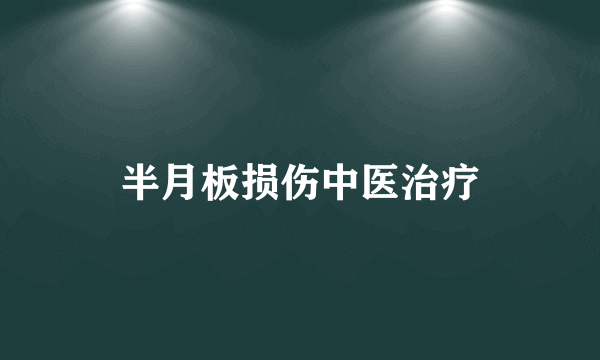 半月板损伤中医治疗